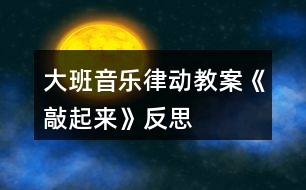 大班音乐律动教案《敲起来》反思